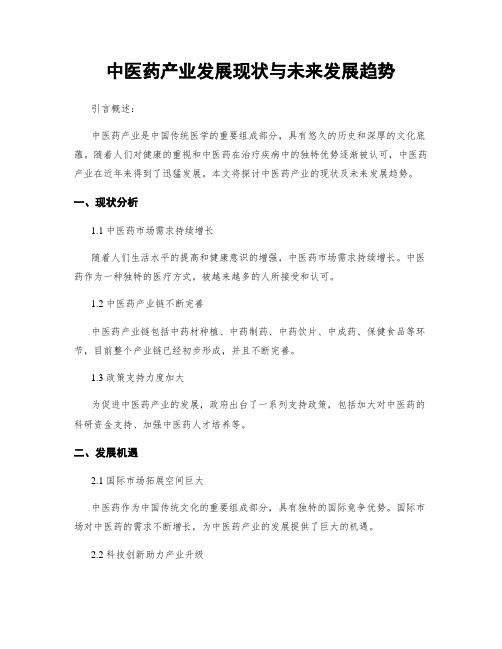 中医药产业发展现状与未来发展趋势

引言概述：

中医药产业是中国传统医学的重要组成部分，具有悠久的历史和深厚的文化底蕴。随着人们对健康的重视和中医药在治疗疾病中的独特优势逐渐被认可，中医药产业在近年来得到了迅猛发展。本文将探讨中医药产业的现状及未来发展趋势。

一、现状分析

1.1 中医药市场需求持续增长

随着人们生活水平的提高和健康意识的增强，中医药市场需求持续增长。中医药作为一种独特的医疗方式，被越来越多的人所接受和认可。

1.2 中医药产业链不断完善

中医药产业链包括中药材种植、中药制药、中药饮片、中成药、保健食品等环节，目前整个产业链已经初步形成，并且不断完善。

1.3 政策支持力度加大

为促进中医药产业的发展，政府出台了一系列支持政策，包括加大对中医药的科研资金支持、加强中医药人才培养等。

二、发展机遇

2.1 国际市场拓展空间巨大

中医药作为中国传统文化的重要组成部分，具有独特的国际竞争优势。国际市场对中医药的需求不断增长，为中医药产业的发展提供了巨大的机遇。

2.2 科技创新助力产业升级